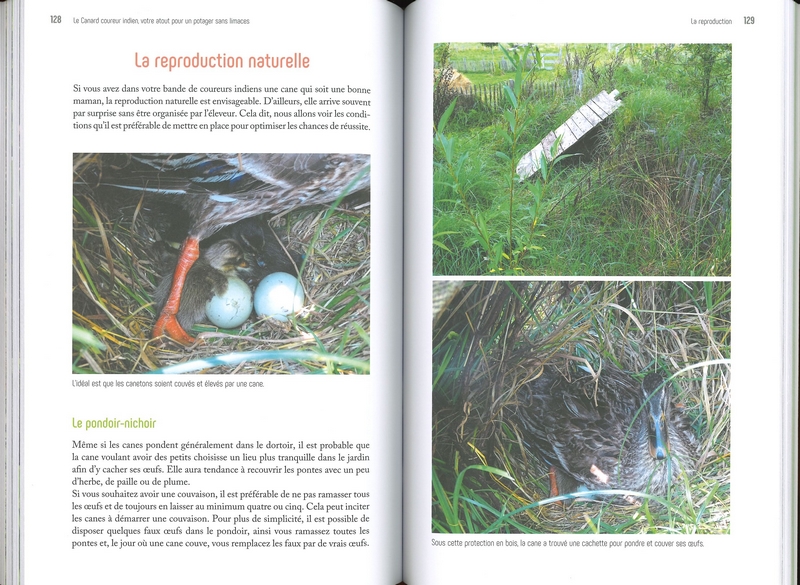 128 Le Canard coureur indien, votre atout pour un potager sans limaces

La reproduction naturelle

Si vous avez dans votre bande de coureurs indiens une cane qui soit une bonne maman, la reproduction naturelle est envisageable. D'ailleurs, elle arrive souvent par surprise sans être organisée par l'éleveur. Cela dit, nous allons voir les conditions qu'il est préférable de mettre en place pour optimiser les chances de réussite.

L'idéal est que les canetons soient couvés et élevés par une cane.

Le pondoir-nichoir

Même si les canes pondent généralement dans le dortoir, il est probable que la cane voulant avoir des petits choisisse un lieu plus tranquille dans le jardin afin d'y cacher ses œufs. Elle aura tendance à recouvrir les pontes avec un peu d'herbe, de paille ou de plume.
Si vous souhaitez avoir une couvaison, il est préférable de ne pas ramasser tous les œufs et de toujours en laisser au minimum quatre ou cinq. Cela peut inciter les canes à démarrer une couvaison. Pour plus de simplicité, il est possible de disposer quelques faux œufs dans le pondoir, ainsi vous ramassez toutes les pontes et, le jour où une cane couve, vous remplacez les faux par de vrais œufs.

La reproduction 129

Sous cette protection en bois, la cane a trouvé une cachette pour pondre et couver ses œufs.